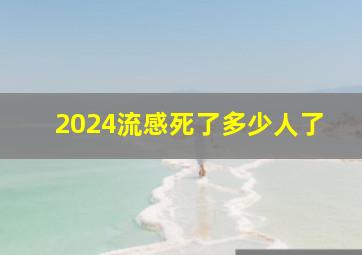 2024流感死了多少人了